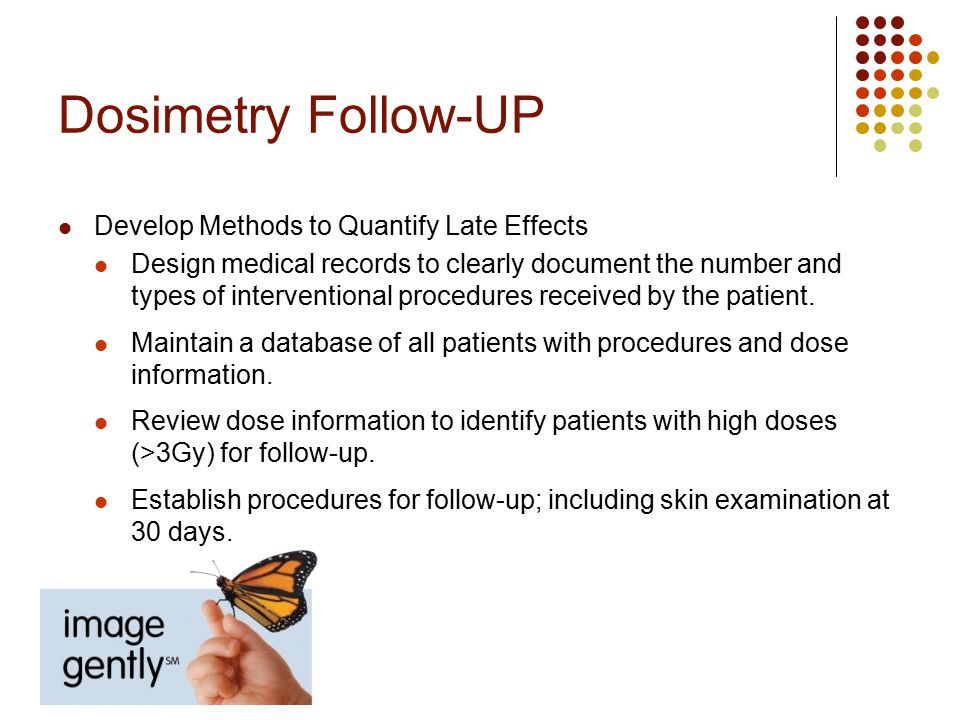 Dosimetry Follow-UP

- Develop Methods to Quantify Late Effects
  - Design medical records to clearly document the number and types of interventional procedures received by the patient.
  - Maintain a database of all patients with procedures and dose information.
  - Review dose information to identify patients with high doses (>3Gy) for follow-up.
  - Establish procedures for follow-up; including skin examination at 30 days.

image gently℠